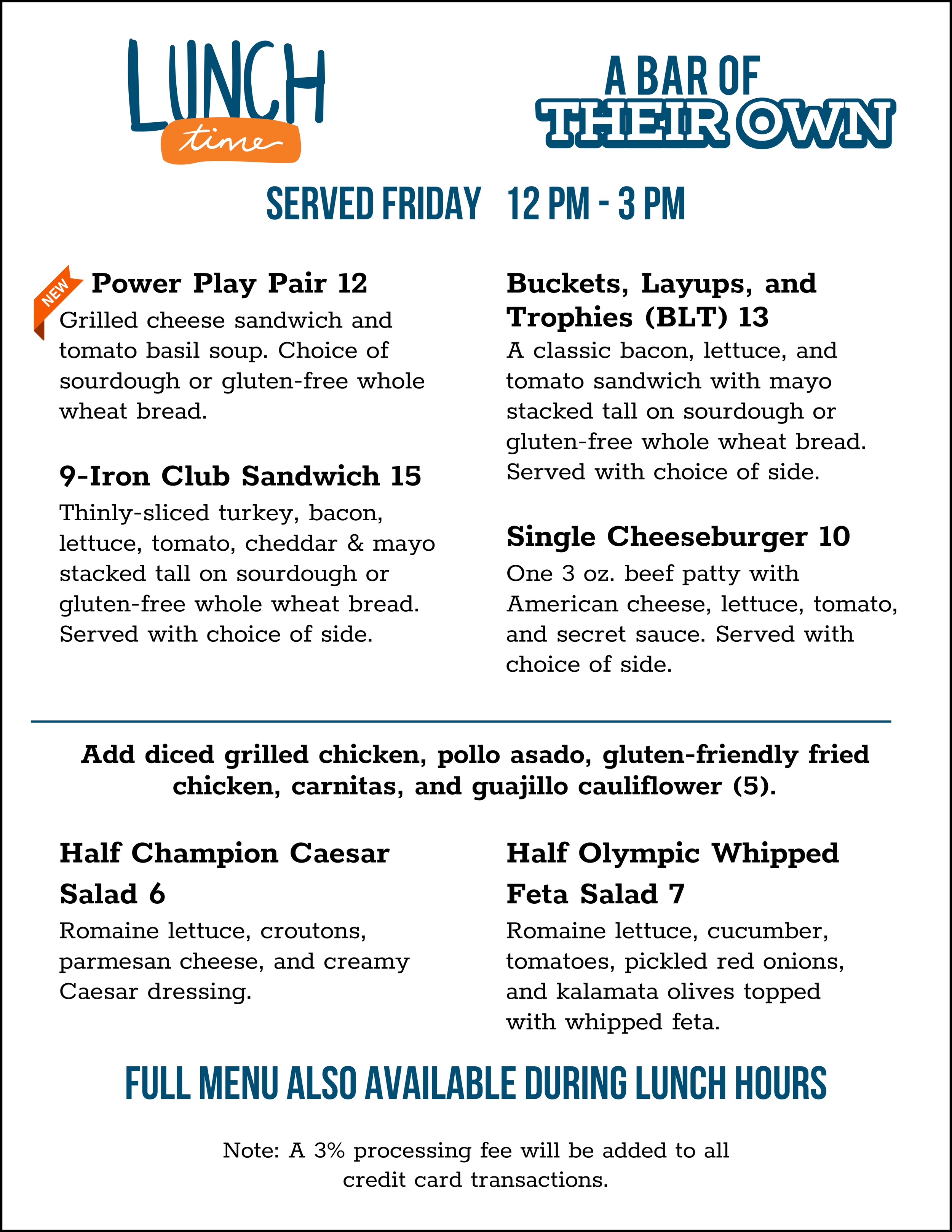 LUNCH time

A BAR OF THEIR OWN

SERVED FRIDAY 12 PM - 3 PM

NEW

Power Play Pair 12
Grilled cheese sandwich and tomato basil soup. Choice of sourdough or gluten-free whole wheat bread.

9-Iron Club Sandwich 15
Thinly-sliced turkey, bacon, lettuce, tomato, cheddar & mayo stacked tall on sourdough or gluten-free whole wheat bread. Served with choice of side.

Buckets, Layups, and Trophies (BLT) 13
A classic bacon, lettuce, and tomato sandwich with mayo stacked tall on sourdough or gluten-free whole wheat bread. Served with choice of side.

Single Cheeseburger 10
One 3 oz. beef patty with American cheese, lettuce, tomato, and secret sauce. Served with choice of side.

Add diced grilled chicken, pollo asado, gluten-friendly fried chicken, carnitas, and guajillo cauliflower (5).

Half Champion Caesar Salad 6
Romaine lettuce, croutons, parmesan cheese, and creamy Caesar dressing.

Half Olympic Whipped Feta Salad 7
Romaine lettuce, cucumber, tomatoes, pickled red onions, and kalamata olives topped with whipped feta.

FULL MENU ALSO AVAILABLE DURING LUNCH HOURS

Note: A 3% processing fee will be added to all credit card transactions.